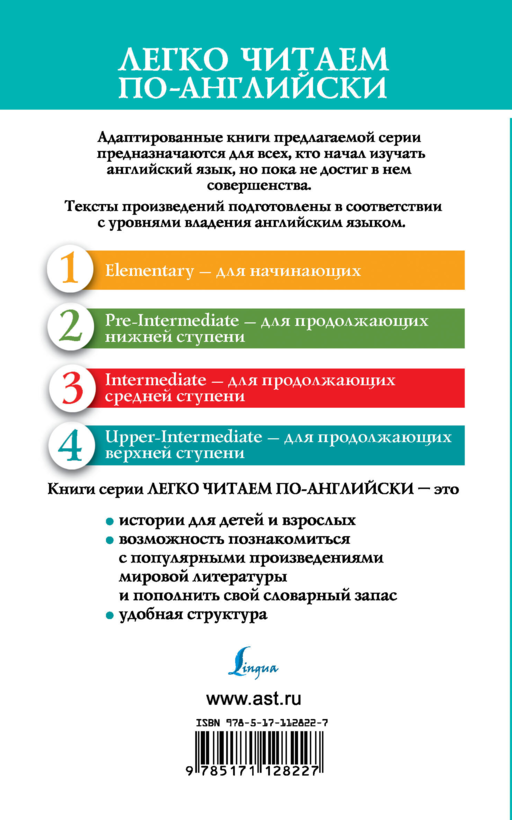 ЛЕГКО ЧИТАЕМ ПО-АНГЛИЙСКИ

Адаптированные книги предлагаемой серии предназначаются для всех, кто начал изучать английский язык, но пока не достиг в нем совершенства.

Тексты произведений подготовлены в соответствии с уровнями владения английским языком.

1 Elementary — для начинающих

2 Pre-Intermediate — для продолжающих нижней ступени

3 Intermediate — для продолжающих средней ступени

4 Upper-Intermediate — для продолжающих верхней ступени

Книги серии ЛЕГКО ЧИТАЕМ ПО-АНГЛИЙСКИ — это

• истории для детей и взрослых
• возможность познакомиться с популярными произведениями мировой литературы и пополнить свой словарный запас
• удобная структура

Lingua

www.ast.ru

ISBN 978-5-17-112822-7

9 785171 128227